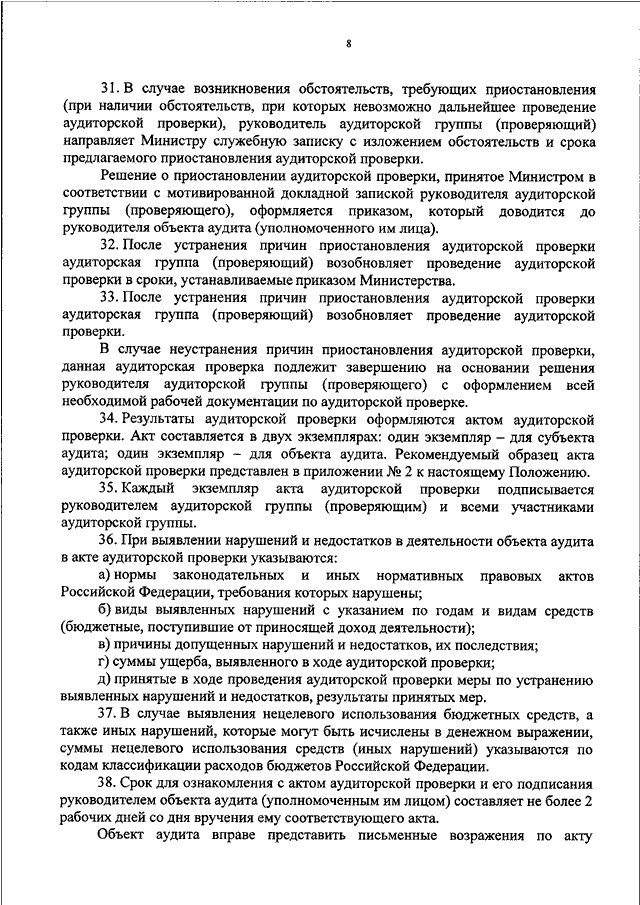 8

31. В случае возникновения обстоятельств, требующих приостановления (при наличии обстоятельств, при которых невозможно дальнейшее проведение аудиторской проверки), руководитель аудиторской группы (проверяющий) направляет Министру служебную записку с изложением обстоятельств и срока предлагаемого приостановления аудиторской проверки.

Решение о приостановлении аудиторской проверки, принятое Министром в соответствии с мотивированной докладной запиской руководителя аудиторской группы (проверяющего), оформляется приказом, который доводится до руководителя объекта аудита (уполномоченного им лица).

32. После устранения причин приостановления аудиторской проверки аудиторская группа (проверяющий) возобновляет проведение аудиторской проверки в сроки, устанавливаемые приказом Министерства.

33. После устранения причин приостановления аудиторской проверки аудиторская группа (проверяющий) возобновляет проведение аудиторской проверки.

В случае неустранения причин приостановления аудиторской проверки, данная аудиторская проверка подлежит завершению на основании решения руководителя аудиторской группы (проверяющего) с оформлением всей необходимой рабочей документации по аудиторской проверке.

34. Результаты аудиторской проверки оформляются актом аудиторской проверки. Акт составляется в двух экземплярах: один экземпляр – для субъекта аудита; один экземпляр – для объекта аудита. Рекомендуемый образец акта аудиторской проверки представлен в приложении № 2 к настоящему Положению.

35. Каждый экземпляр акта аудиторской проверки подписывается руководителем аудиторской группы (проверяющим) и всеми участниками аудиторской группы.

36. При выявлении нарушений и недостатков в деятельности объекта аудита в акте аудиторской проверки указываются:

а) нормы законодательных и иных нормативных правовых актов Российской Федерации, требования которых нарушены;

б) виды выявленных нарушений с указанием по годам и видам средств (бюджетные, поступившие от приносящей доход деятельности);

в) причины допущенных нарушений и недостатков, их последствия;

г) суммы ущерба, выявленного в ходе аудиторской проверки;

д) принятые в ходе проведения аудиторской проверки меры по устранению выявленных нарушений и недостатков, результаты принятых мер.

37. В случае выявления нецелевого использования бюджетных средств, а также иных нарушений, которые могут быть исчислены в денежном выражении, суммы нецелевого использования средств (иных нарушений) указываются по кодам классификации расходов бюджетов Российской Федерации.

38. Срок для ознакомления с актом аудиторской проверки и его подписания руководителем объекта аудита (уполномоченным им лицом) составляет не более 2 рабочих дней со дня вручения ему соответствующего акта.

Объект аудита вправе представить письменные возражения по акту